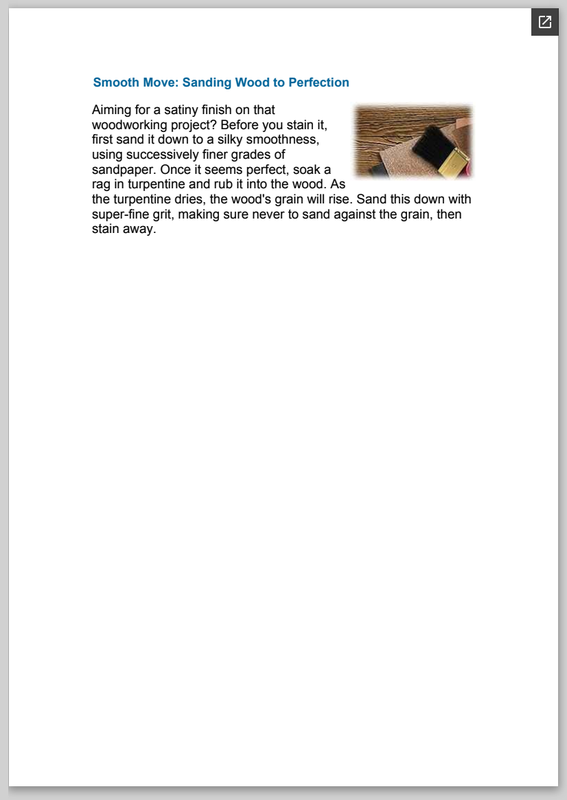 Smooth Move: Sanding Wood to Perfection

Aiming for a satiny finish on that woodworking project? Before you stain it, first sand it down to a silky smoothness, using successively finer grades of sandpaper. Once it seems perfect, soak a rag in turpentine and rub it into the wood. As the turpentine dries, the wood's grain will rise. Sand this down with super-fine grit, making sure never to sand against the grain, then stain away.